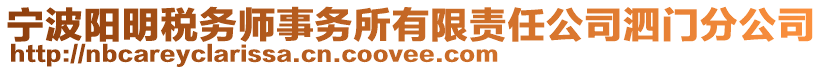 宁波阳明税务师事务所有限责任公司泗门分公司
http://nbcareyclarissa.cn.coovee.com